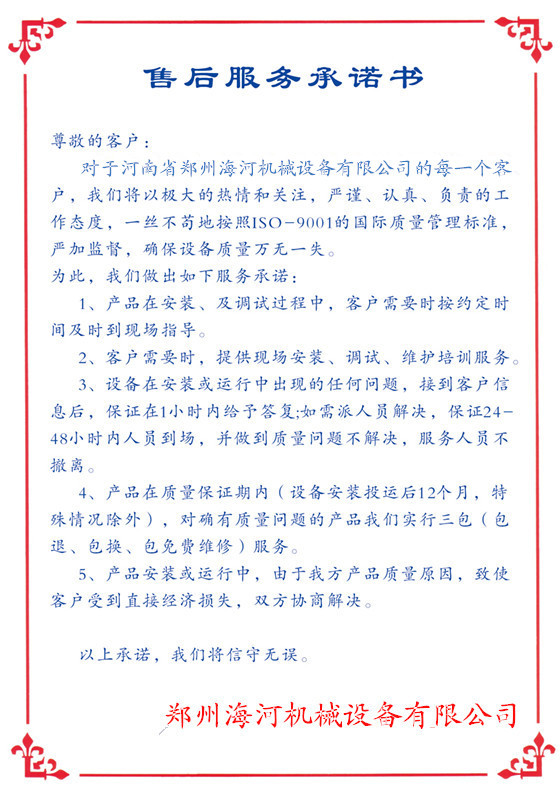 售后服务承诺书

尊敬的客户：

对于河南省郑州海河机械设备有限公司的每一个客户，我们将以极大的热情和关注，严谨、认真、负责的工作态度，一丝不苟地按照ISO－9001的国际质量管理标准，严加监督，确保设备质量万无一失。

为此，我们做出如下服务承诺：

1、产品在安装、及调试过程中，客户需要时按约定时间及时到现场指导。

2、客户需要时，提供现场安装、调试、维护培训服务。

3、设备在安装或运行中出现的任何问题，接到客户信息后，保证在1小时内给予答复;如需派人员解决，保证24－48小时内人员到场，并做到质量问题不解决，服务人员不撤离。

4、产品在质量保证期内（设备安装投运后12个月，特殊情况除外），对确有质量问题的产品我们实行三包（包退、包换、包免费维修）服务。

5、产品安装或运行中，由于我方产品质量原因，致使客户受到直接经济损失，双方协商解决。

以上承诺，我们将信守无误。

郑州海河机械设备有限公司